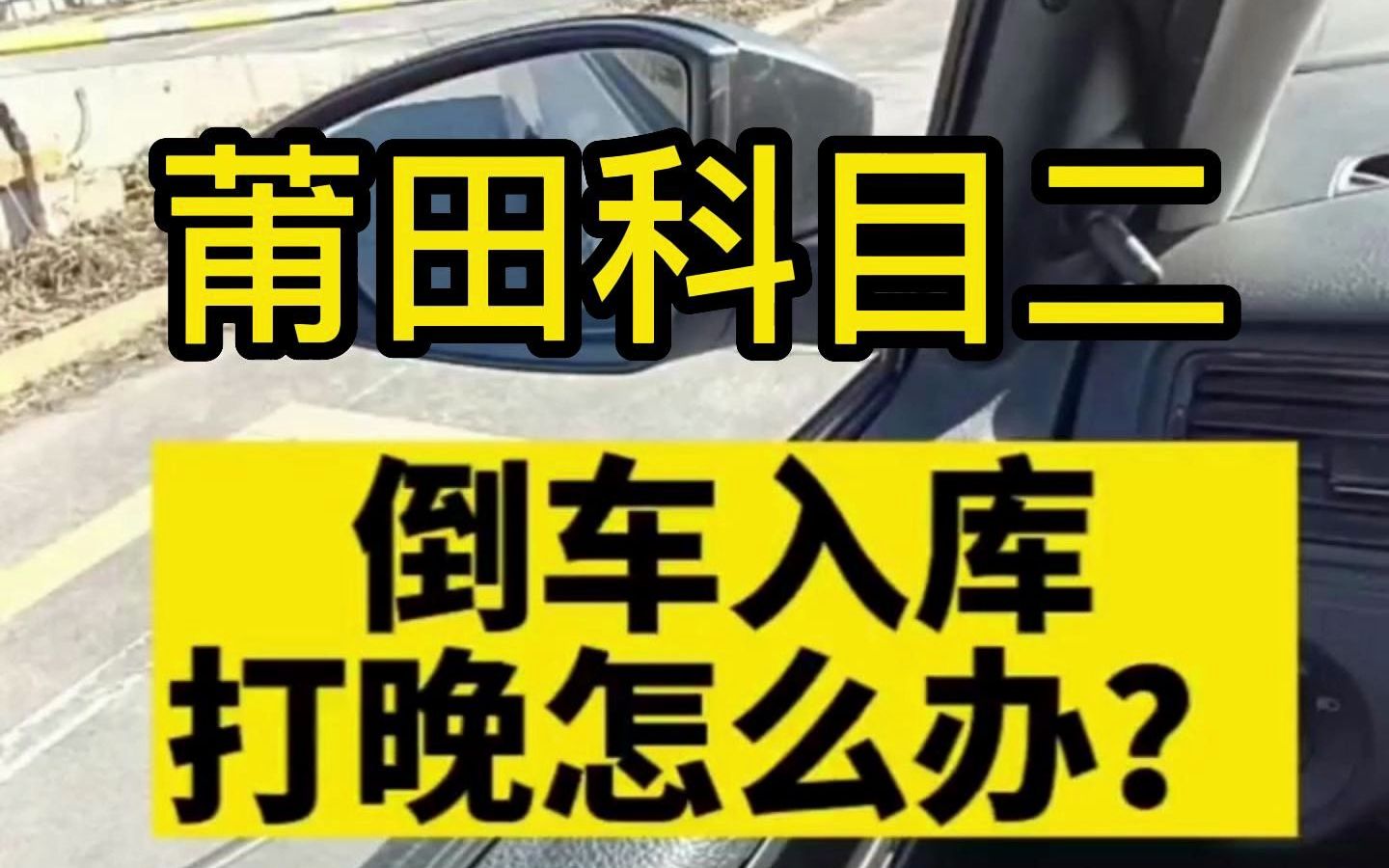 莆田科目二

倒车入库
打晚怎么办？